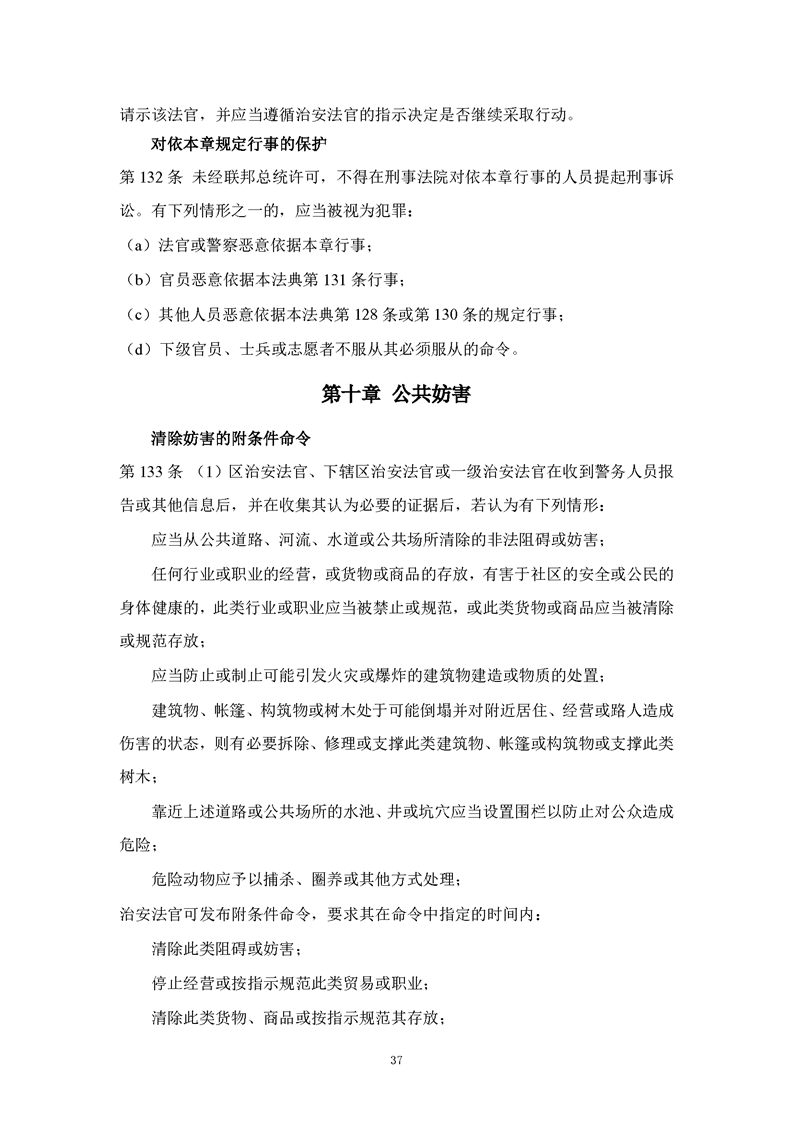 请示该法官，并应当遵循治安法官的指示决定是否继续采取行动。

对依本章规定行事的保护

第 132 条 未经联邦总统许可，不得在刑事法院对依本章行事的人员提起刑事诉讼。有下列情形之一的，应当被视为犯罪：

（a）法官或警察恶意依据本章行事；

（b）官员恶意依据本法典第 131 条行事；

（c）其他人员恶意依据本法典第 128 条或第 130 条的规定行事；

（d）下级官员、士兵或志愿者不服从其必须服从的命令。

第十章 公共妨害

清除妨害的附条件命令

第 133 条 （1）区治安法官、下辖区治安法官或一级治安法官在收到警务人员报告或其他信息后，并在收集其认为必要的证据后，若认为有下列情形：

应当从公共道路、河流、水道或公共场所清除的非法阻碍或妨害；

任何行业或职业的经营，或货物或商品的存放，有害于社区的安全或公民的身体健康的，此类行业或职业应当被禁止或规范，或此类货物或商品应当被清除或规范存放；

应当防止或制止可能引发火灾或爆炸的建筑物建造或物质的处置；

建筑物、帐篷、构筑物或树木处于可能倒塌并对附近居住、经营或路人造成伤害的状态，则有必要拆除、修理或支撑此类建筑物、帐篷或构筑物或支撑此类树木；

靠近上述道路或公共场所的水池、井或坑穴应当设置围栏以防止对公众造成危险；

危险动物应予以捕杀、圈养或其他方式处理；

治安法官可发布附条件命令，要求其在命令中指定的时间内：

清除此类阻碍或妨害；

停止经营或按指示规范此类贸易或职业；

清除此类货物、商品或按指示规范其存放；

37